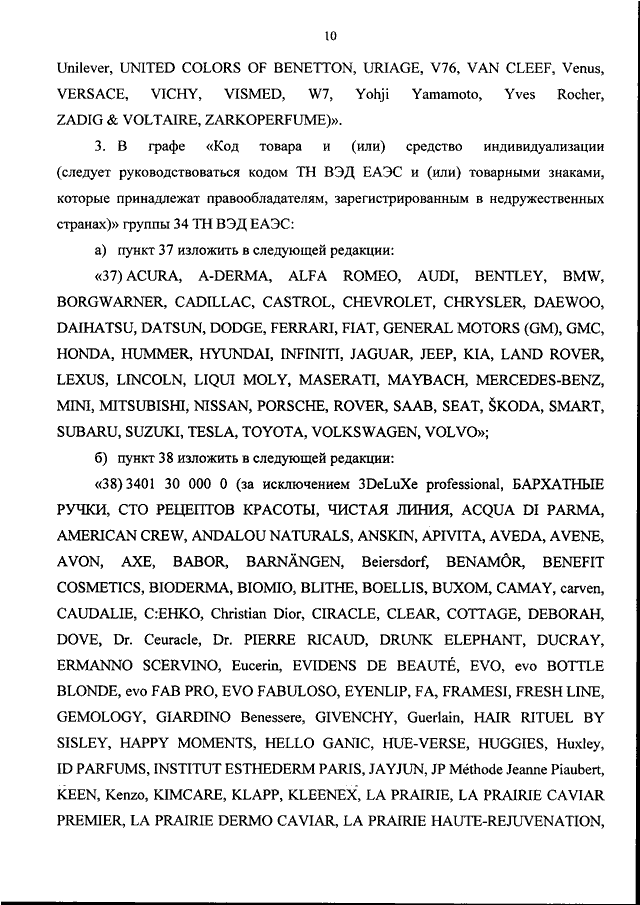 10

Unilever, UNITED COLORS OF BENETTON, URIAGE, V76, VAN CLEEF, Venus, VERSACE, VICHY, VISMED, W7, Yohji Yamamoto, Yves Rocher, ZADIG & VOLTAIRE, ZARKOPERFUME)».

3. В графе «Код товара и (или) средство индивидуализации (следует руководствоваться кодом ТН ВЭД ЕАЭС и (или) товарными знаками, которые принадлежат правообладателям, зарегистрированным в недружественных странах)» группы 34 ТН ВЭД ЕАЭС:

а) пункт 37 изложить в следующей редакции:

«37) ACURA, A-DERMA, ALFA ROMEO, AUDI, BENTLEY, BMW, BORGWARNER, CADILLAC, CASTROL, CHEVROLET, CHRYSLER, DAEWOO, DAIHATSU, DATSUN, DODGE, FERRARI, FIAT, GENERAL MOTORS (GM), GMC, HONDA, HUMMER, HYUNDAI, INFINITI, JAGUAR, JEEP, KIA, LAND ROVER, LEXUS, LINCOLN, LIQUI MOLY, MASERATI, MAYBACH, MERCEDES-BENZ, MINI, MITSUBISHI, NISSAN, PORSCHE, ROVER, SAAB, SEAT, ŠKODA, SMART, SUBARU, SUZUKI, TESLA, TOYOTA, VOLKSWAGEN, VOLVO»;

б) пункт 38 изложить в следующей редакции:

«38) 3401 30 000 0 (за исключением 3DeLuXe professional, БАРХАТНЫЕ РУЧКИ, СТО РЕЦЕПТОВ КРАСОТЫ, ЧИСТАЯ ЛИНИЯ, ACQUA DI PARMA, AMERICAN CREW, ANDALOU NATURALS, ANSKIN, APIVITA, AVEDA, AVENE, AVON, AXE, BABOR, BARNÄNGEN, Beiersdorf, BENAMÔR, BENEFIT COSMETICS, BIODERMA, BIOMIO, BLITHE, BOELLIS, BUXOM, CAMAY, carven, CAUDALIE, C:EHKO, Christian Dior, CIRACLE, CLEAR, COTTAGE, DEBORAH, DOVE, Dr. Ceuracle, Dr. PIERRE RICAUD, DRUNK ELEPHANT, DUCRAY, ERMANNO SCERVINO, Eucerin, EVIDENS DE BEAUTÉ, EVO, evo BOTTLE BLONDE, evo FAB PRO, EVO FABULOSO, EYENLIP, FA, FRAMESI, FRESH LINE, GEMOLOGY, GIARDINO Benessere, GIVENCHY, Guerlain, HAIR RITUEL BY SISLEY, HAPPY MOMENTS, HELLO GANIC, HUE-VERSE, HUGGIES, Huxley, ID PARFUMS, INSTITUT ESTHEDERM PARIS, JAYJUN, JP Méthode Jeanne Piaubert, KEEN, Kenzo, KIMCARE, KLAPP, KLEENEX, LA PRAIRIE, LA PRAIRIE CAVIAR PREMIER, LA PRAIRIE DERMO CAVIAR, LA PRAIRIE HAUTE-REJUVENATION,